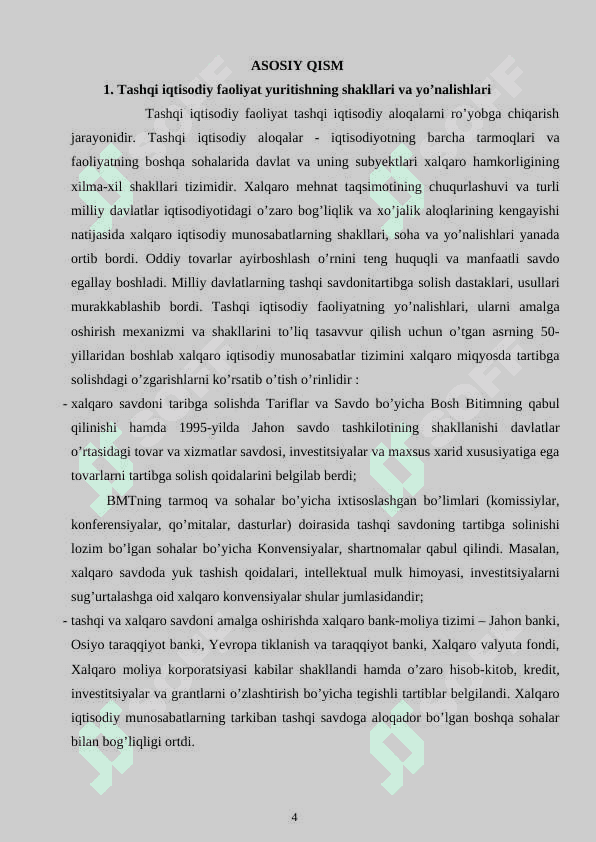 ASOSIY QISM

1. Tashqi iqtisodiy faoliyat yuritishning shakllari va yo’nalishlari

Tashqi iqtisodiy faoliyat tashqi iqtisodiy aloqalarni ro’yobga chiqarish jarayonidir. Tashqi iqtisodiy aloqalar - iqtisodiyotning barcha tarmoqlari va faoliyatning boshqa sohalarida davlat va uning subyektlari xalqaro hamkorligining xilma-xil shakllari tizimidir. Xalqaro mehnat taqsimotining chuqurlashuvi va turli milliy davlatlar iqtisodiyotidagi o’zaro bog’liqlik va xo’jalik aloqlarining kengayishi natijasida xalqaro iqtisodiy munosabatlarning shakllari, soha va yo’nalishlari yanada ortib bordi. Oddiy tovarlar ayirboshlash o’rnini teng huquqli va manfaatli savdo egallay boshladi. Milliy davlatlarning tashqi savdonitartibga solish dastaklari, usullari murakkablashib bordi. Tashqi iqtisodiy faoliyatning yo’nalishlari, ularni amalga oshirish mexanizmi va shakllarini to’liq tasavvur qilish uchun o’tgan asrning 50-yillaridan boshlab xalqaro iqtisodiy munosabatlar tizimini xalqaro miqyosda tartibga solishdagi o’zgarishlarni ko’rsatib o’tish o’rinlidir :

- xalqaro savdoni taribga solishda Tariflar va Savdo bo’yicha Bosh Bitimning qabul qilinishi hamda 1995-yilda Jahon savdo tashkilotining shakllanishi davlatlar o’rtasidagi tovar va xizmatlar savdosi, investitsiyalar va maxsus xarid xususiyatiga ega tovarlarni tartibga solish qoidalarini belgilab berdi;

BMTning tarmoq va sohalar bo’yicha ixtisoslashgan bo’limlari (komissiylar, konferensiyalar, qo’mitalar, dasturlar) doirasida tashqi savdoning tartibga solinishi lozim bo’lgan sohalar bo’yicha Konvensiyalar, shartnomalar qabul qilindi. Masalan, xalqaro savdoda yuk tashish qoidalari, intellektual mulk himoyasi, investitsiyalarni sug’urtalashga oid xalqaro konvensiyalar shular jumlasidandir;

- tashqi va xalqaro savdoni amalga oshirishda xalqaro bank-moliya tizimi – Jahon banki, Osiyo taraqqiyot banki, Yevropa tiklanish va taraqqiyot banki, Xalqaro valyuta fondi, Xalqaro moliya korporatsiyasi kabilar shakllandi hamda o’zaro hisob-kitob, kredit, investitsiyalar va grantlarni o’zlashtirish bo’yicha tegishli tartiblar belgilandi. Xalqaro iqtisodiy munosabatlarning tarkiban tashqi savdoga aloqador bo’lgan boshqa sohalar bilan bog’liqligi ortdi.

4